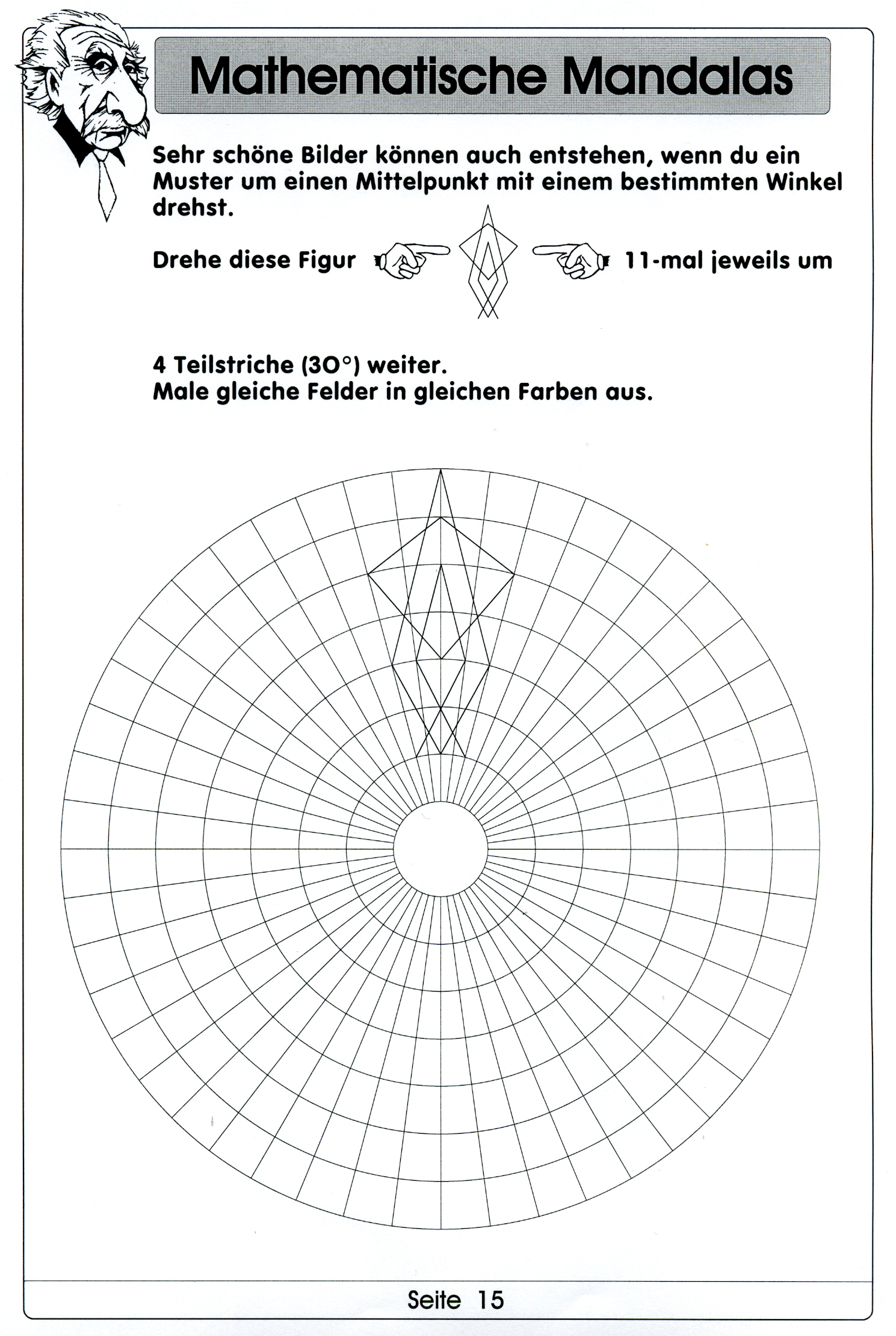 Mathematische Mandalas

Sehr schöne Bilder können auch entstehen, wenn du ein Muster um einen Mittelpunkt mit einem bestimmten Winkel drehst.

Drehe diese Figur 11-mal jeweils um

4 Teilstriche (30°) weiter.
Male gleiche Felder in gleichen Farben aus.

Seite 15